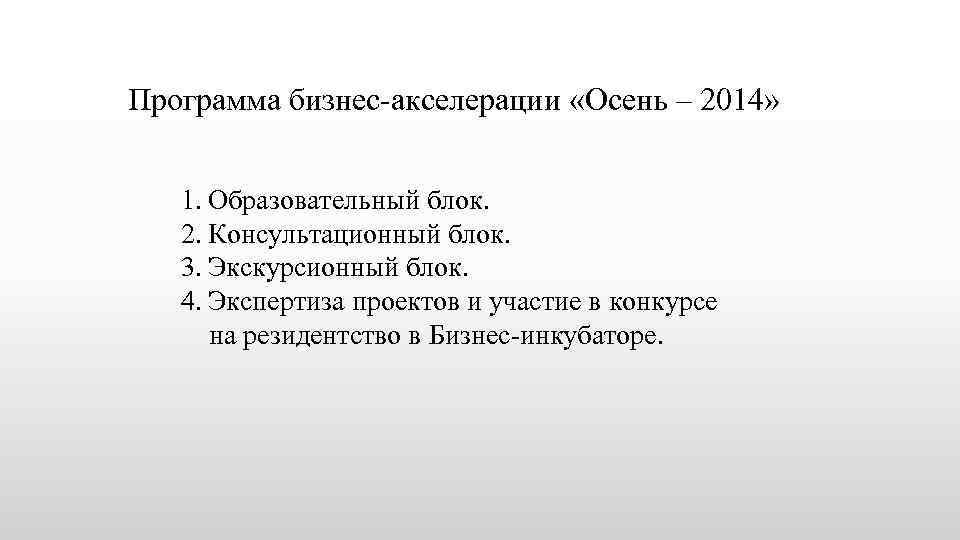 Программа бизнес-акселерации «Осень – 2014»

1. Образовательный блок.
2. Консультационный блок.
3. Экскурсионный блок.
4. Экспертиза проектов и участие в конкурсе на резидентство в Бизнес-инкубаторе.